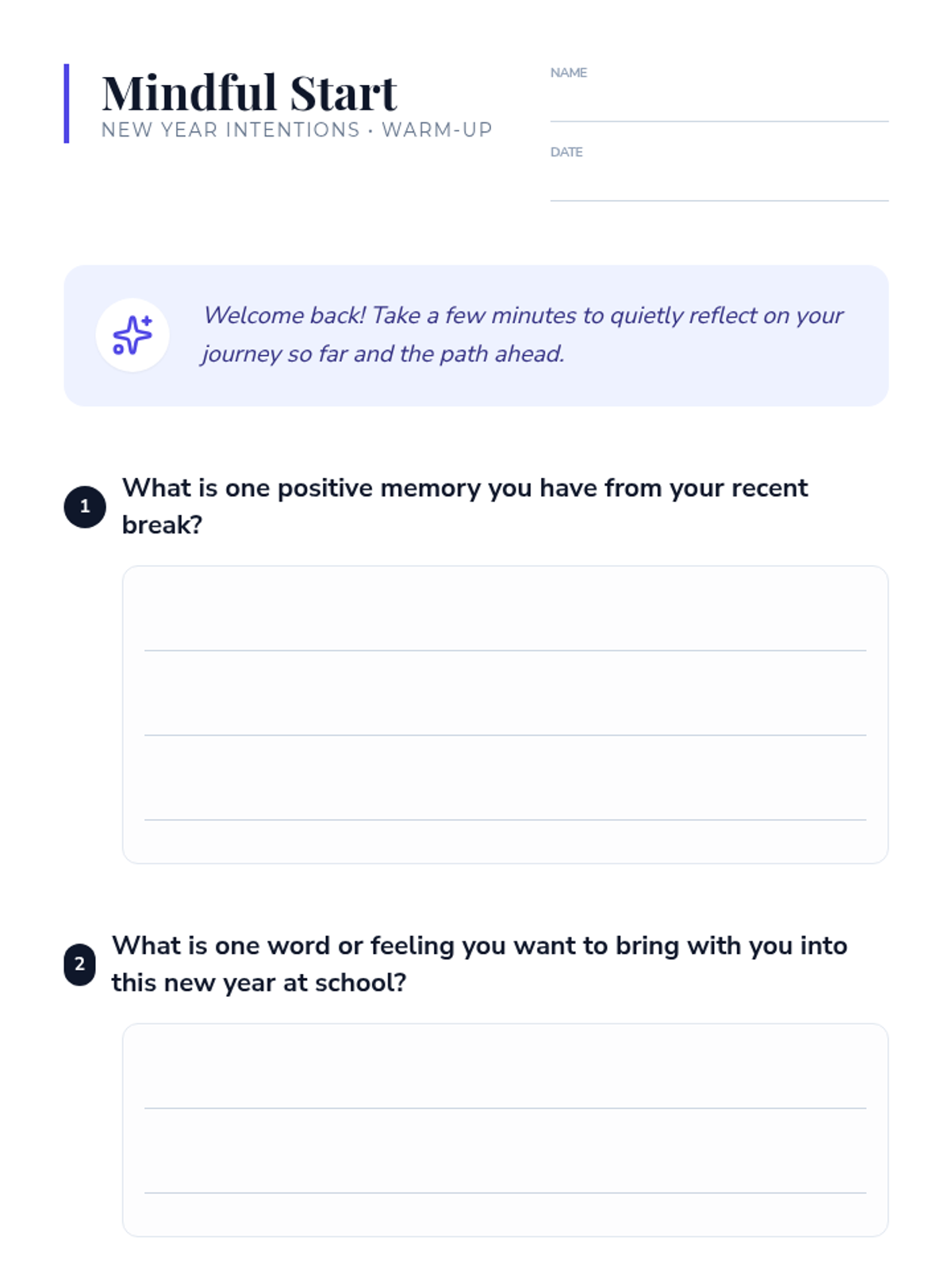 Mindful Start
NEW YEAR INTENTIONS · WARM-UP

NAME

DATE

Welcome back! Take a few minutes to quietly reflect on your journey so far and the path ahead.

1 What is one positive memory you have from your recent break?

2 What is one word or feeling you want to bring with you into this new year at school?